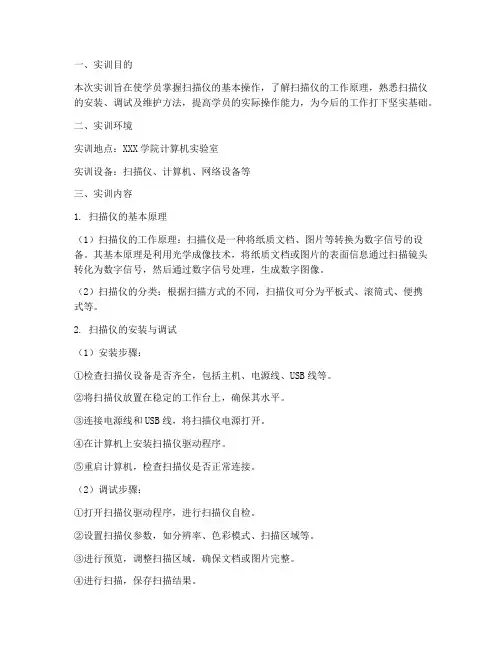 一、实训目的

本次实训旨在使学员掌握扫描仪的基本操作，了解扫描仪的工作原理，熟悉扫描仪的安装、调试及维护方法，提高学员的实际操作能力，为今后的工作打下坚实基础。

二、实训环境

实训地点：XXX学院计算机实验室

实训设备：扫描仪、计算机、网络设备等

三、实训内容

1. 扫描仪的基本原理

（1）扫描仪的工作原理：扫描仪是一种将纸质文档、图片等转换为数字信号的设备。其基本原理是利用光学成像技术，将纸质文档或图片的表面信息通过扫描镜头转化为数字信号，然后通过数字信号处理，生成数字图像。

（2）扫描仪的分类：根据扫描方式的不同，扫描仪可分为平板式、滚筒式、便携式等。

2. 扫描仪的安装与调试

（1）安装步骤：

①检查扫描仪设备是否齐全，包括主机、电源线、USB线等。

②将扫描仪放置在稳定的工作台上，确保其水平。

③连接电源线和USB线，将扫描仪电源打开。

④在计算机上安装扫描仪驱动程序。

⑤重启计算机，检查扫描仪是否正常连接。

（2）调试步骤：

①打开扫描仪驱动程序，进行扫描仪自检。

②设置扫描仪参数，如分辨率、色彩模式、扫描区域等。

③进行预览，调整扫描区域，确保文档或图片完整。

④进行扫描，保存扫描结果。